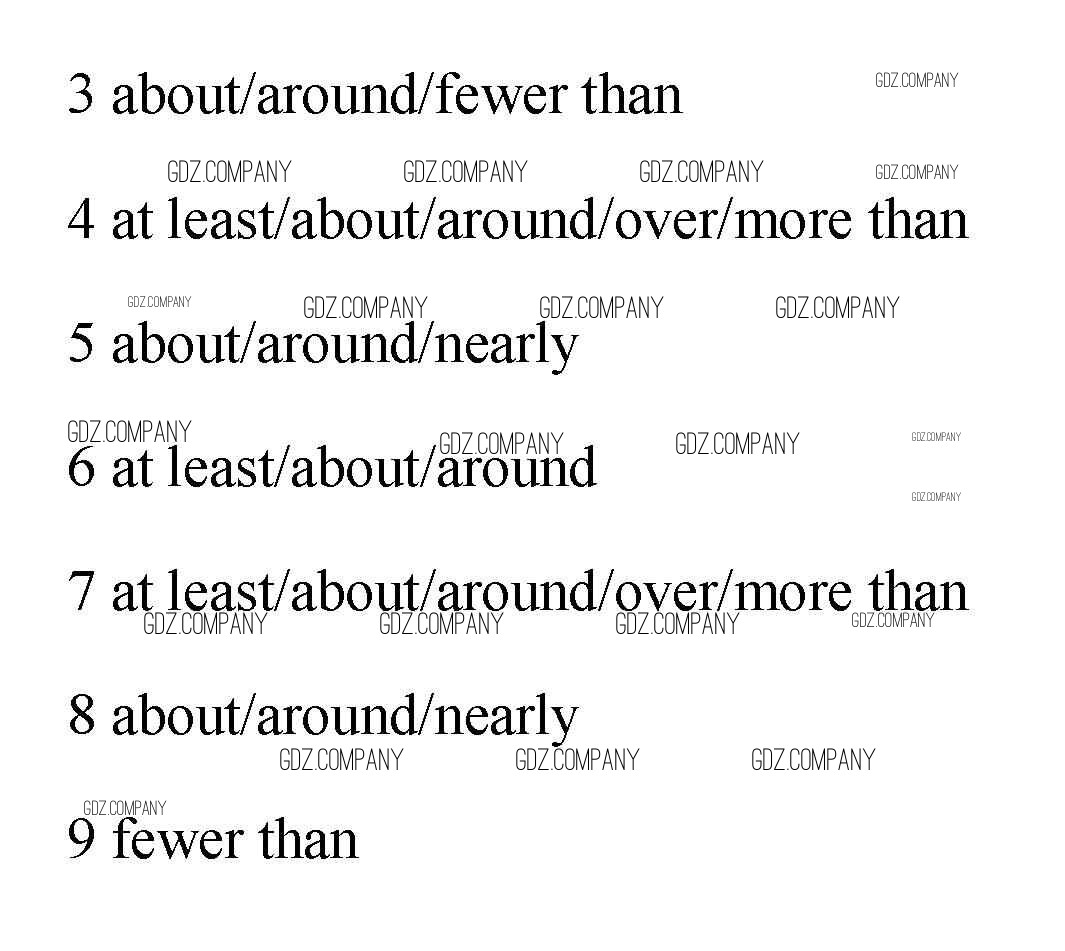 3 about/around/fewer than

4 at least/about/around/over/more than

5 about/around/nearly

6 at least/about/around

7 at least/about/around/over/more than

8 about/around/nearly

9 fewer than

GDZ.COMPANY